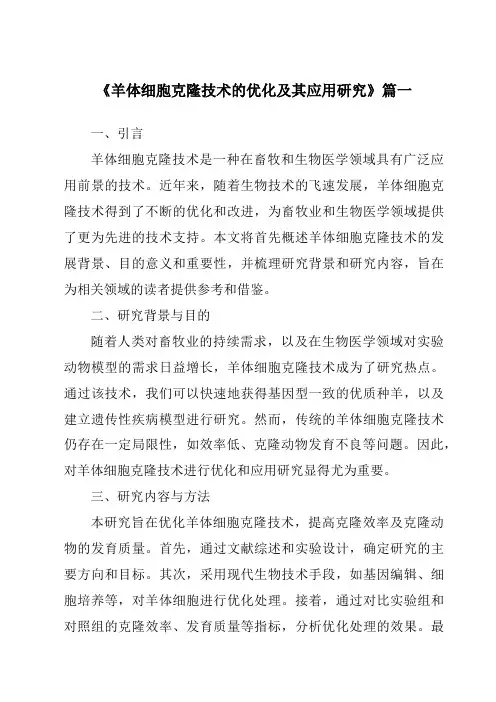 《羊体细胞克隆技术的优化及其应用研究》篇一

一、引言

羊体细胞克隆技术是一种在畜牧和生物医学领域具有广泛应用前景的技术。近年来，随着生物技术的飞速发展，羊体细胞克隆技术得到了不断的优化和改进，为畜牧业和生物医学领域提供了更为先进的技术支持。本文将首先概述羊体细胞克隆技术的发展背景、目的意义和重要性，并梳理研究背景和研究内容，旨在为相关领域的读者提供参考和借鉴。

二、研究背景与目的

随着人类对畜牧业的持续需求，以及在生物医学领域对实验动物模型的需求日益增长，羊体细胞克隆技术成为了研究热点。通过该技术，我们可以快速地获得基因型一致的优质种羊，以及建立遗传性疾病模型进行研究。然而，传统的羊体细胞克隆技术仍存在一定局限性，如效率低、克隆动物发育不良等问题。因此，对羊体细胞克隆技术进行优化和应用研究显得尤为重要。

三、研究内容与方法

本研究旨在优化羊体细胞克隆技术，提高克隆效率及克隆动物的发育质量。首先，通过文献综述和实验设计，确定研究的主要方向和目标。其次，采用现代生物技术手段，如基因编辑、细胞培养等，对羊体细胞进行优化处理。接着，通过对比实验组和对照组的克隆效率、发育质量等指标，分析优化处理的效果。最